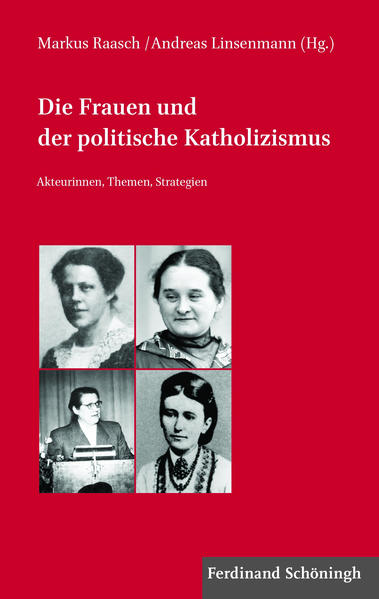 Markus Raasch /Andreas Linsenmann (Hg.)

Die Frauen und der politische Katholizismus

Akteurinnen, Themen, Strategien

Ferdinand Schöningh